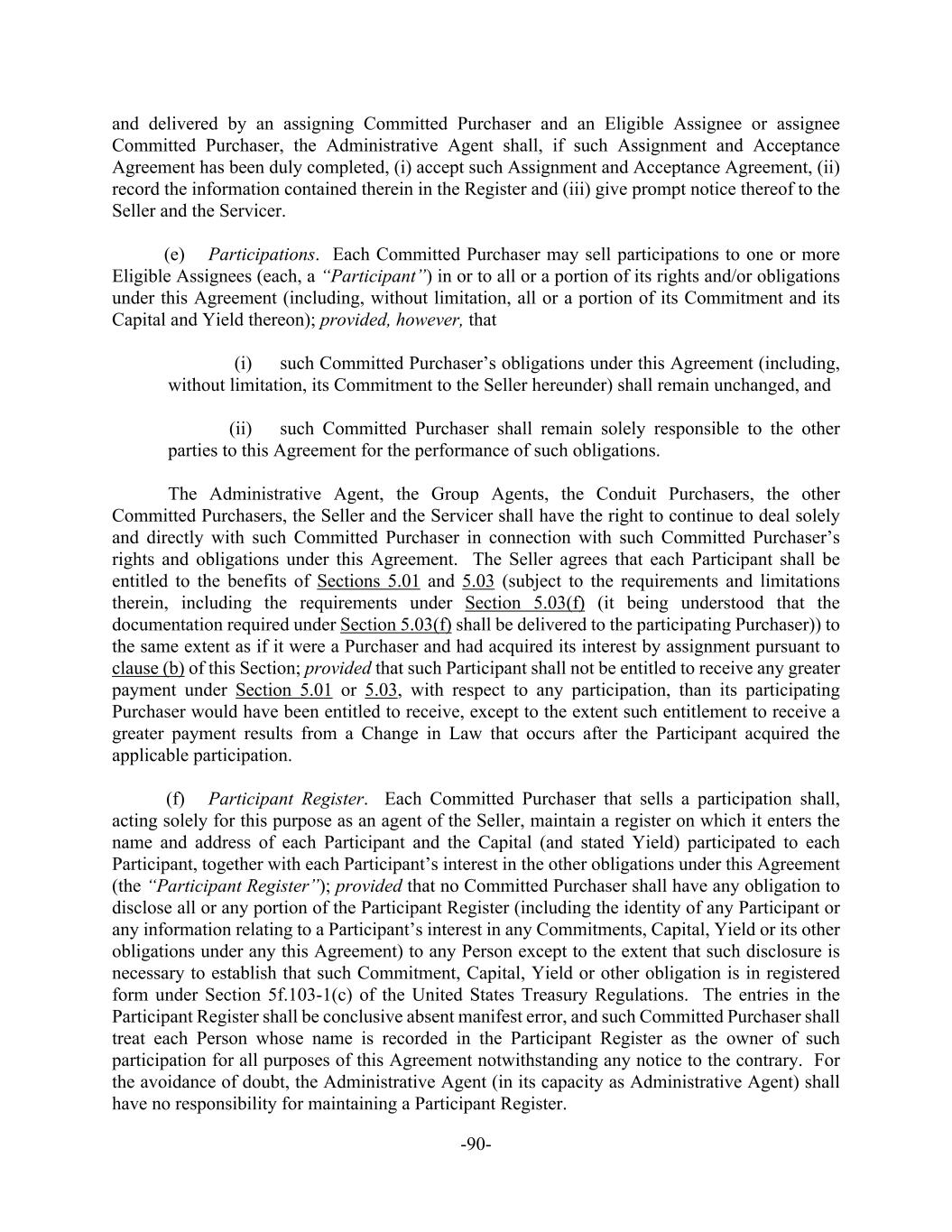 and delivered by an assigning Committed Purchaser and an Eligible Assignee or assignee Committed Purchaser, the Administrative Agent shall, if such Assignment and Acceptance Agreement has been duly completed, (i) accept such Assignment and Acceptance Agreement, (ii) record the information contained therein in the Register and (iii) give prompt notice thereof to the Seller and the Servicer.

(e) Participations. Each Committed Purchaser may sell participations to one or more Eligible Assignees (each, a "Participant") in or to all or a portion of its rights and/or obligations under this Agreement (including, without limitation, all or a portion of its Commitment and its Capital and Yield thereon); provided, however, that

(i) such Committed Purchaser's obligations under this Agreement (including, without limitation, its Commitment to the Seller hereunder) shall remain unchanged, and

(ii) such Committed Purchaser shall remain solely responsible to the other parties to this Agreement for the performance of such obligations.

The Administrative Agent, the Group Agents, the Conduit Purchasers, the other Committed Purchasers, the Seller and the Servicer shall have the right to continue to deal solely and directly with such Committed Purchaser in connection with such Committed Purchaser's rights and obligations under this Agreement. The Seller agrees that each Participant shall be entitled to the benefits of Sections 5.01 and 5.03 (subject to the requirements and limitations therein, including the requirements under Section 5.03(f) (it being understood that the documentation required under Section 5.03(f) shall be delivered to the participating Purchaser)) to the same extent as if it were a Purchaser and had acquired its interest by assignment pursuant to clause (b) of this Section; provided that such Participant shall not be entitled to receive any greater payment under Section 5.01 or 5.03, with respect to any participation, than its participating Purchaser would have been entitled to receive, except to the extent such entitlement to receive a greater payment results from a Change in Law that occurs after the Participant acquired the applicable participation.

(f) Participant Register. Each Committed Purchaser that sells a participation shall, acting solely for this purpose as an agent of the Seller, maintain a register on which it enters the name and address of each Participant and the Capital (and stated Yield) participated to each Participant, together with each Participant's interest in the other obligations under this Agreement (the "Participant Register"); provided that no Committed Purchaser shall have any obligation to disclose all or any portion of the Participant Register (including the identity of any Participant or any information relating to a Participant's interest in any Commitments, Capital, Yield or its other obligations under any this Agreement) to any Person except to the extent that such disclosure is necessary to establish that such Commitment, Capital, Yield or other obligation is in registered form under Section 5f.103-1(c) of the United States Treasury Regulations. The entries in the Participant Register shall be conclusive absent manifest error, and such Committed Purchaser shall treat each Person whose name is recorded in the Participant Register as the owner of such participation for all purposes of this Agreement notwithstanding any notice to the contrary. For the avoidance of doubt, the Administrative Agent (in its capacity as Administrative Agent) shall have no responsibility for maintaining a Participant Register.

-90-